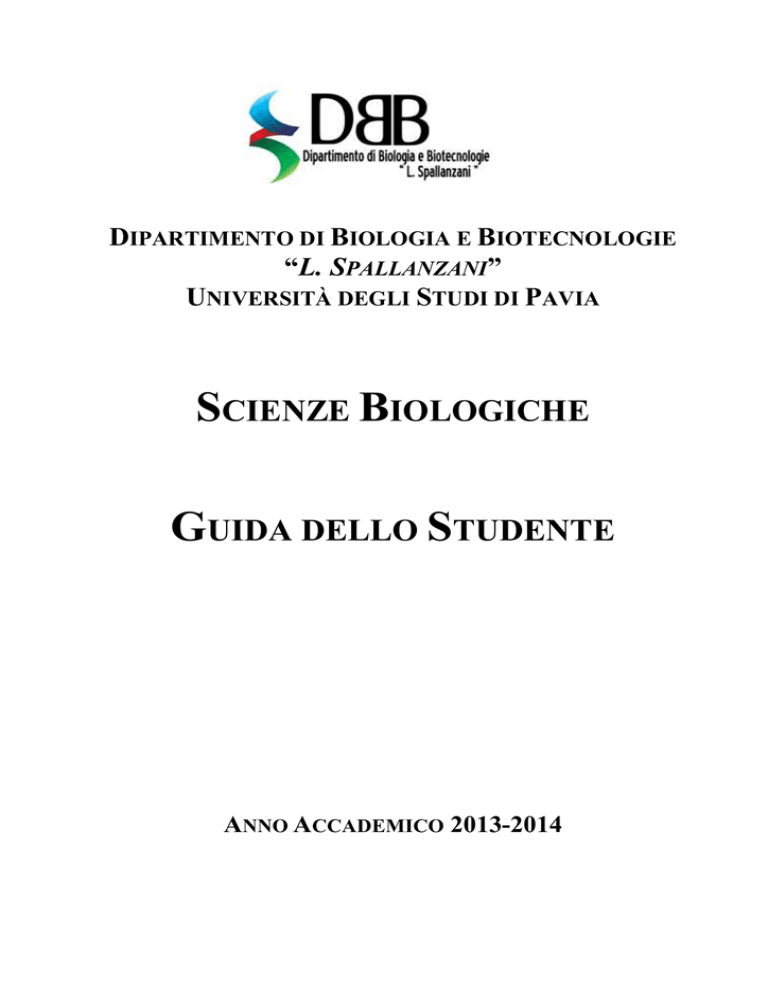 DBB
Dipartimento di Biologia e Biotecnologie
" L. Spallanzani "

DIPARTIMENTO DI BIOLOGIA E BIOTECNOLOGIE
"L. SPALLANZANI"
UNIVERSITÀ DEGLI STUDI DI PAVIA

SCIENZE BIOLOGICHE

GUIDA DELLO STUDENTE

ANNO ACCADEMICO 2013-2014